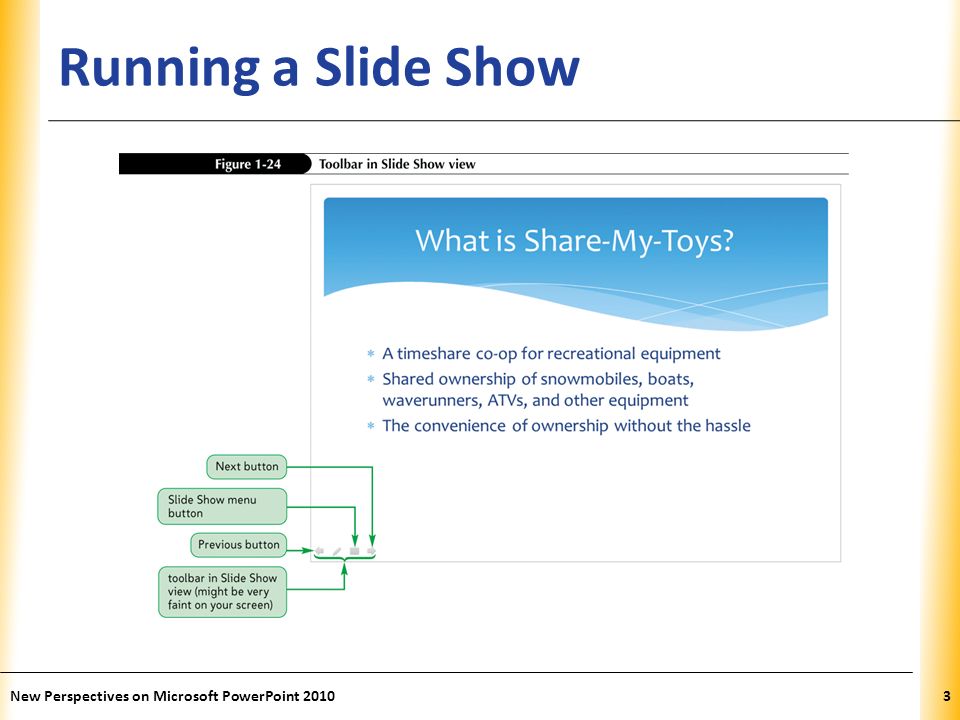 Running a Slide Show

Figure 1-24 Toolbar in Slide Show view

What is Share-My-Toys?

* A timeshare co-op for recreational equipment
* Shared ownership of snowmobiles, boats, waverunners, ATVs, and other equipment
* The convenience of ownership without the hassle

Next button

Slide Show menu button

Previous button

toolbar in Slide Show view (might be very faint on your screen)

New Perspectives on Microsoft PowerPoint 2010

3